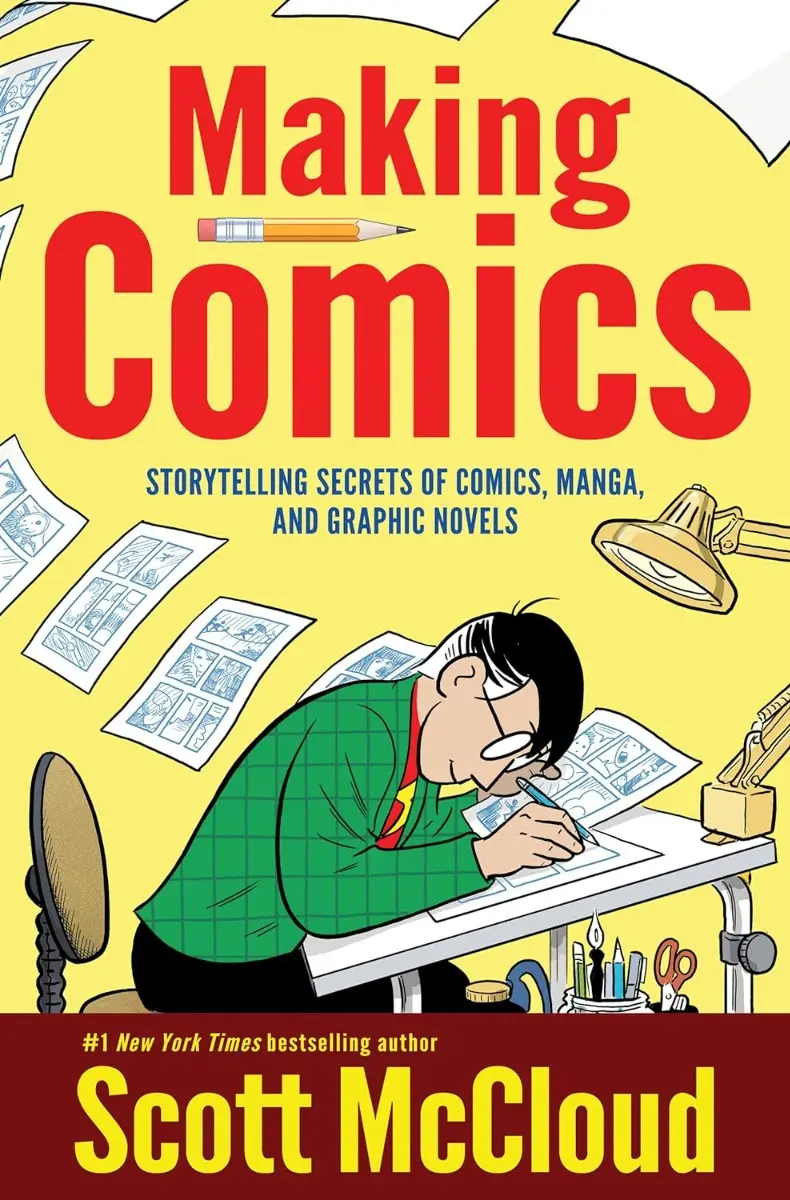 Making Comics

STORYTELLING SECRETS OF COMICS, MANGA, AND GRAPHIC NOVELS

#1 New York Times bestselling author

Scott McCloud